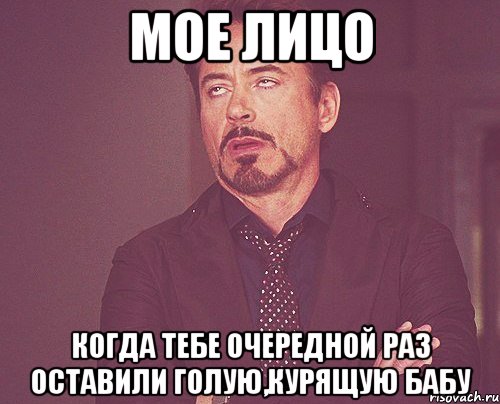 МОЕ ЛИЦО

КОГДА ТЕБЕ ОЧЕРЕДНОЙ РАЗ ОСТАВИЛИ ГОЛУЮ,КУРЯЩУЮ БАБУ

risovach.ru